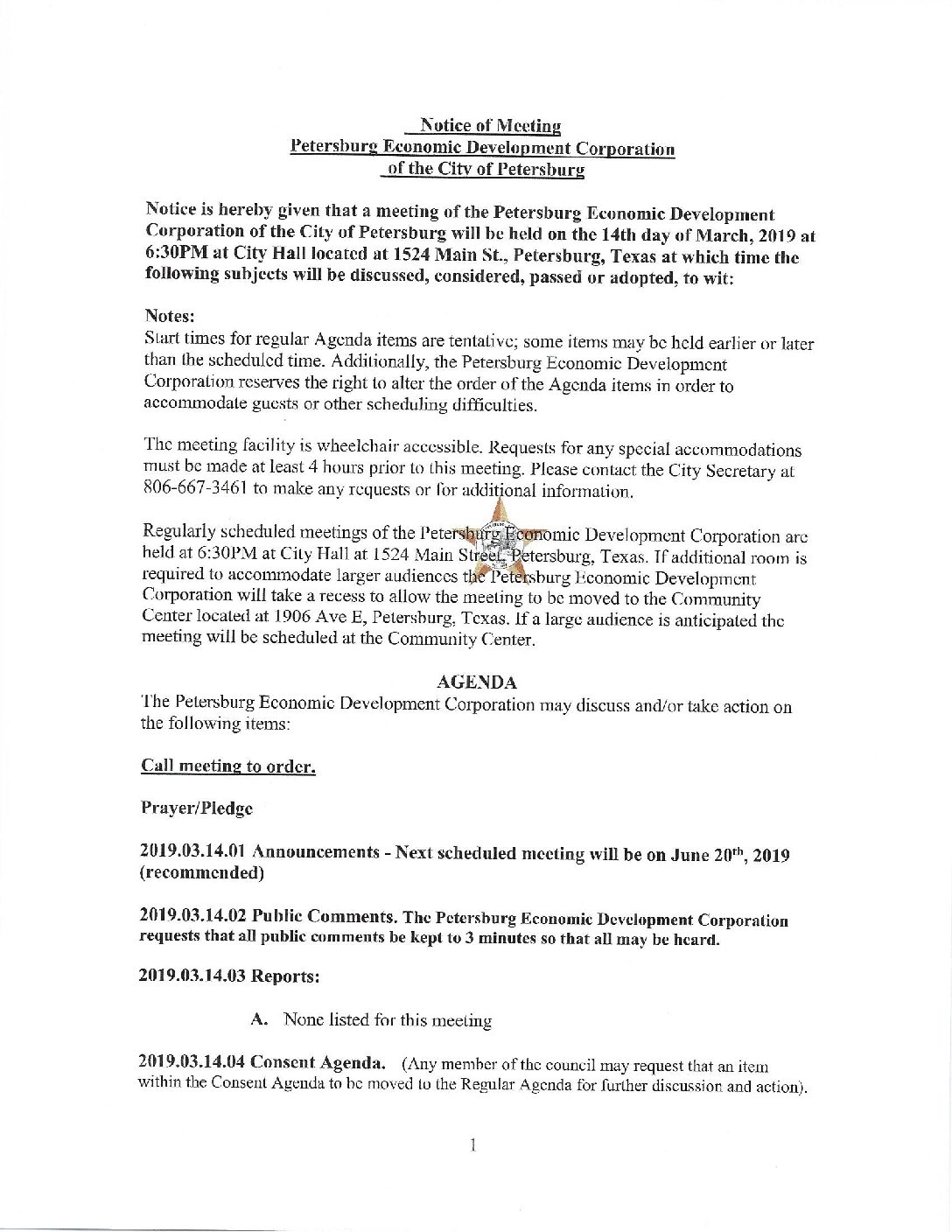 Notice of Meeting
Petersburg Economic Development Corporation
of the City of Petersburg

Notice is hereby given that a meeting of the Petersburg Economic Development Corporation of the City of Petersburg will be held on the 14th day of March, 2019 at 6:30PM at City Hall located at 1524 Main St., Petersburg, Texas at which time the following subjects will be discussed, considered, passed or adopted, to wit:

Notes:
Start times for regular Agenda items are tentative; some items may be held earlier or later than the scheduled time. Additionally, the Petersburg Economic Development Corporation reserves the right to alter the order of the Agenda items in order to accommodate guests or other scheduling difficulties.

The meeting facility is wheelchair accessible. Requests for any special accommodations must be made at least 4 hours prior to this meeting. Please contact the City Secretary at 806-667-3461 to make any requests or for additional information.

Regularly scheduled meetings of the Petersburg Economic Development Corporation are held at 6:30PM at City Hall at 1524 Main Street, Petersburg, Texas. If additional room is required to accommodate larger audiences the Petersburg Economic Development Corporation will take a recess to allow the meeting to be moved to the Community Center located at 1906 Ave E, Petersburg, Texas. If a large audience is anticipated the meeting will be scheduled at the Community Center.

AGENDA
The Petersburg Economic Development Corporation may discuss and/or take action on the following items:

Call meeting to order.

Prayer/Pledge

2019.03.14.01 Announcements - Next scheduled meeting will be on June 20$^{th}$, 2019 (recommended)

2019.03.14.02 Public Comments. The Petersburg Economic Development Corporation requests that all public comments be kept to 3 minutes so that all may be heard.

2019.03.14.03 Reports:

A. None listed for this meeting

2019.03.14.04 Consent Agenda. (Any member of the council may request that an item within the Consent Agenda to be moved to the Regular Agenda for further discussion and action).

1